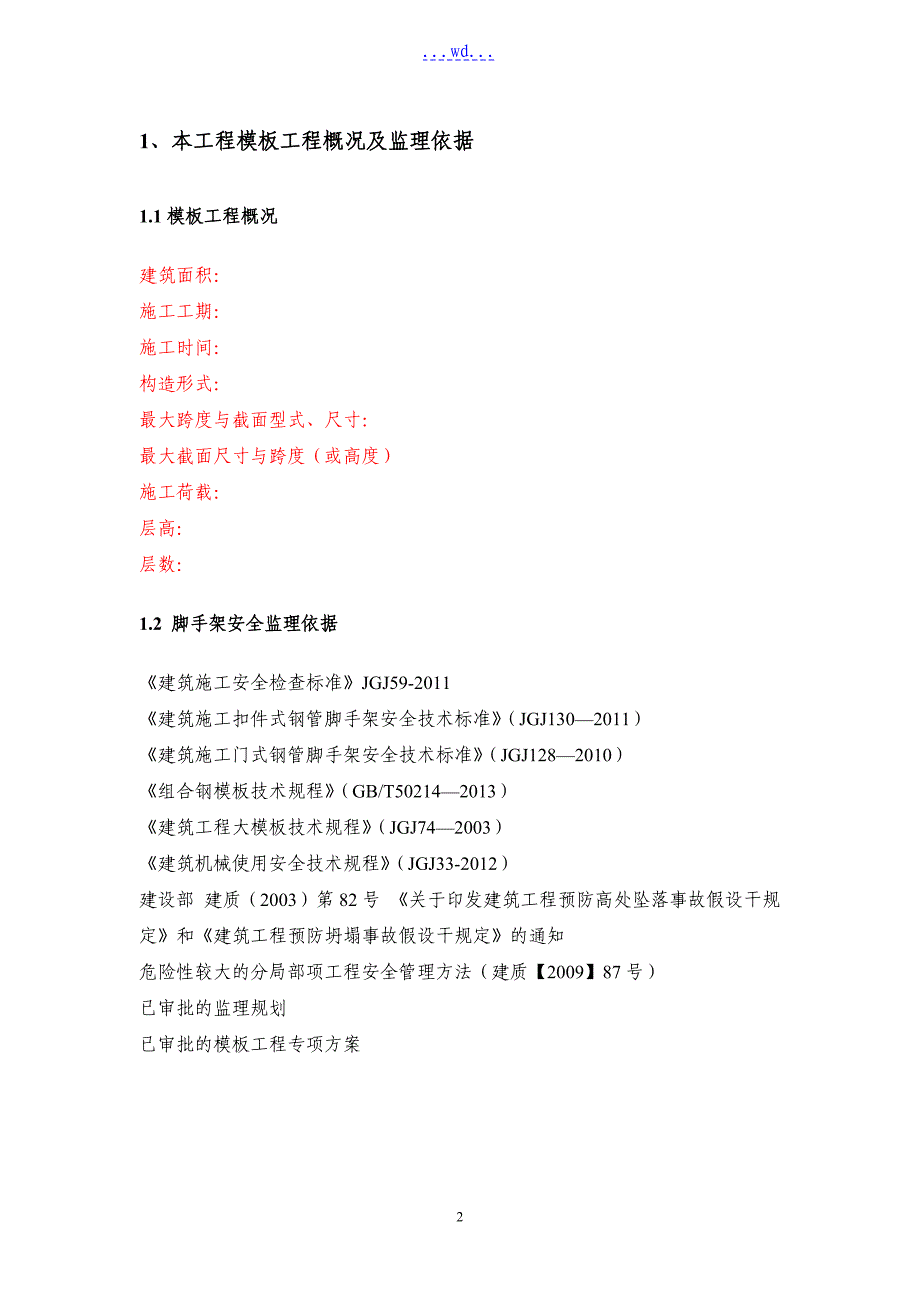 ...wd...

1、本工程模板工程概况及监理依据

1.1 模板工程概况

建筑面积:
施工工期:
施工时间:
构造形式:
最大跨度与截面型式、尺寸:
最大截面尺寸与跨度（或高度）
施工荷载:
层高:
层数:

1.2 脚手架安全监理依据

《建筑施工安全检查标准》JGJ59-2011
《建筑施工扣件式钢管脚手架安全技术标准》（JGJ130—2011）
《建筑施工门式钢管脚手架安全技术标准》（JGJ128—2010）
《组合钢模板技术规程》（GB/T50214—2013）
《建筑工程大模板技术规程》（JGJ74—2003）
《建筑机械使用安全技术规程》（JGJ33-2012）
建设部 建质（2003）第 82 号 《关于印发建筑工程预防高处坠落事故假设干规定》和《建筑工程预防坍塌事故假设干规定》的通知
危险性较大的分局部项工程安全管理方法（建质【2009】87 号）
已审批的监理规划
已审批的模板工程专项方案

2